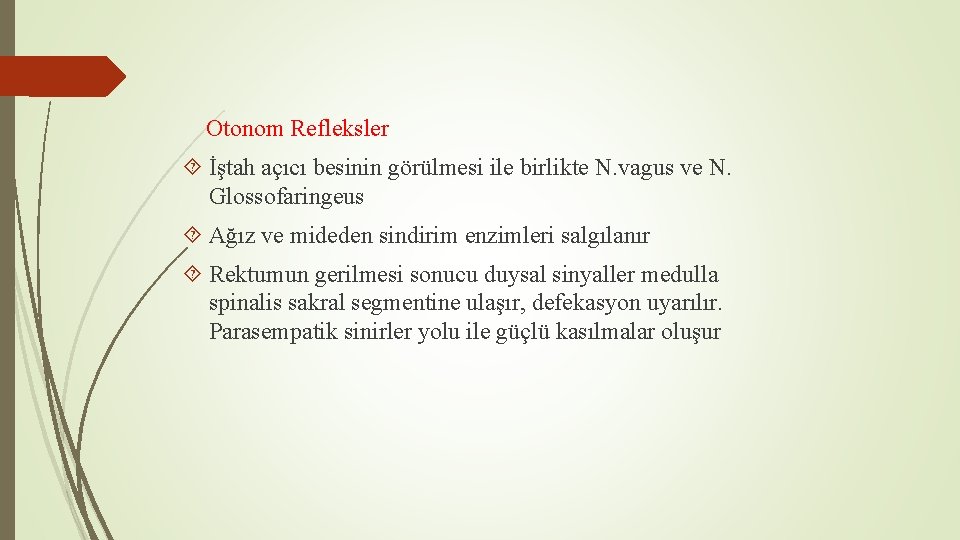 Otonom Refleksler

İştah açıcı besinin görülmesi ile birlikte N.vagus ve N. Glossofaringeus

Ağız ve mideden sindirim enzimleri salgılanır

Rektumun gerilmesi sonucu duysal sinyaller medulla spinalis sakral segmentine ulaşır, defekasyon uyarılır. Parasempatik sinirler yolu ile güçlü kasılmalar oluşur